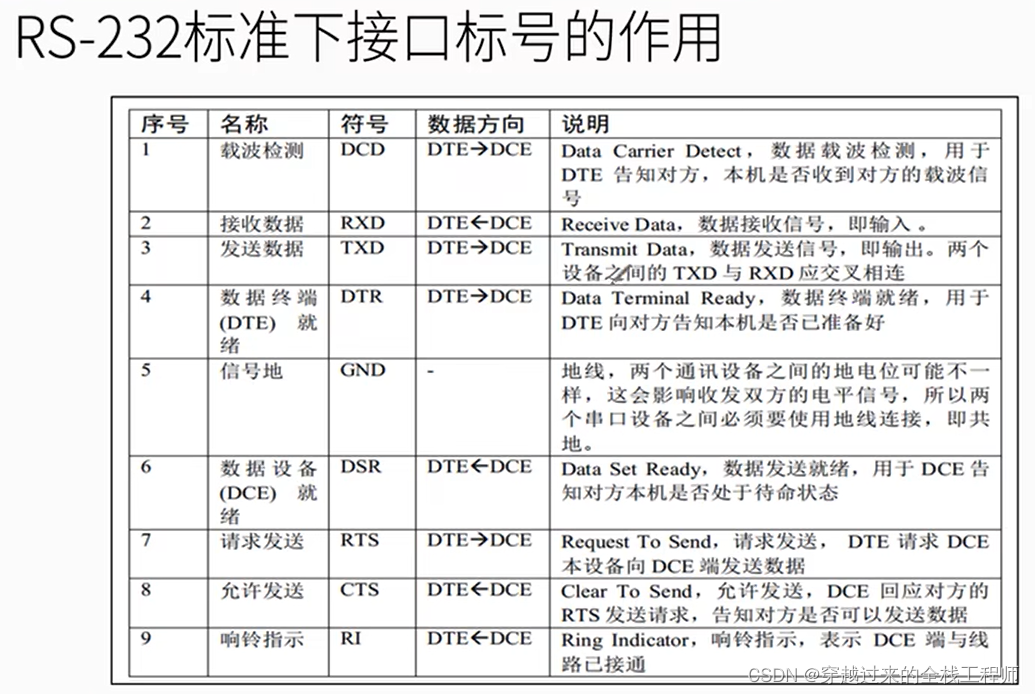 RS-232标准下接口标号的作用

| 序号 | 名称 | 符号 | 数据方向 | 说明 |
|---|---|---|---|---|
| 1 | 载波检测 | DCD | DTE→DCE | Data Carrier Detect，数据载波检测，用于DTE告知对方，本机是否收到对方的载波信号 |
| 2 | 接收数据 | RXD | DTE←DCE | Receive Data，数据接收信号，即输入。 |
| 3 | 发送数据 | TXD | DTE→DCE | Transmit Data，数据发送信号，即输出。两个设备之间的TXD与RXD应交叉相连 |
| 4 | 数据终端(DTE)就绪 | DTR | DTE→DCE | Data Terminal Ready，数据终端就绪，用于DTE向对方告知本机是否已准备好 |
| 5 | 信号地 | GND | - | 地线，两个通讯设备之间的地电位可能不一样，这会影响收发双方的电平信号，所以两个串口设备之间必须要使用地线连接，即共地。 |
| 6 | 数据设备(DCE)就绪 | DSR | DTE←DCE | Data Set Ready，数据发送就绪，用于DCE告知对方本机是否处于待命状态 |
| 7 | 请求发送 | RTS | DTE→DCE | Request To Send，请求发送，DTE请求DCE本设备向DCE端发送数据 |
| 8 | 允许发送 | CTS | DTE←DCE | Clear To Send，允许发送，DCE回应对方的RTS发送请求，告知对方是否可以发送数据 |
| 9 | 响铃指示 | RI | DTE←DCE | Ring Indicator，响铃指示，表示DCE端与线路已接通 |

CSDN @穿越过来的全栈工程师